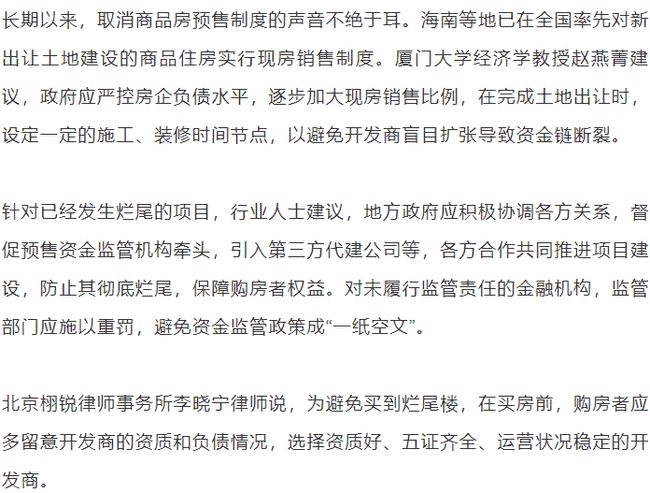 长期以来，取消商品房预售制度的声音不绝于耳。海南等地已在全国率先对新出让土地建设的商品住房实行现房销售制度。厦门大学经济学教授赵燕菁建议，政府应严控房企负债水平，逐步加大现房销售比例，在完成土地出让时，设定一定的施工、装修时间节点，以避免开发商盲目扩张导致资金链断裂。

针对已经发生烂尾的项目，行业人士建议，地方政府应积极协调各方关系，督促预售资金监管机构牵头，引入第三方代建公司等，各方合作共同推进项目建设，防止其彻底烂尾，保障购房者权益。对未履行监管责任的金融机构，监管部门应施以重罚，避免资金监管政策成“一纸空文”。

北京栩锐律师事务所李晓宁律师说，为避免买到烂尾楼，在买房前，购房者应多留意开发商的资质和负债情况，选择资质好、五证齐全、运营状况稳定的开发商。